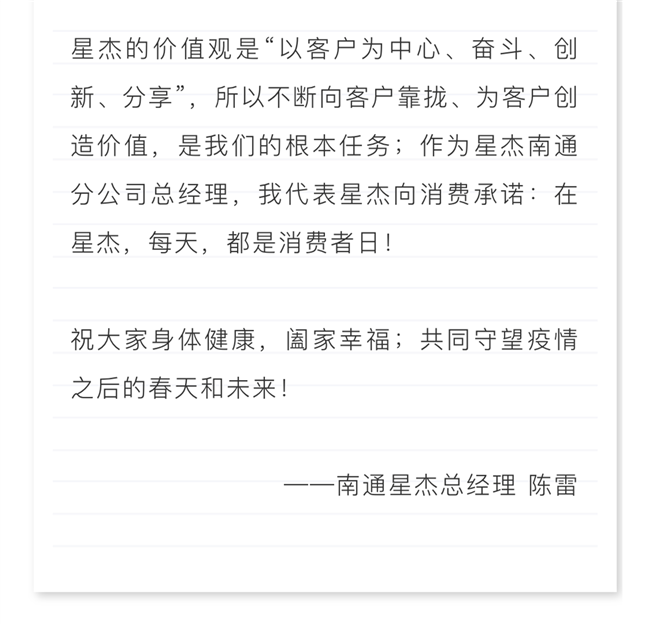 星杰的价值观是“以客户为中心、奋斗、创新、分享”，所以不断向客户靠拢、为客户创造价值，是我们的根本任务；作为星杰南通分公司总经理，我代表星杰向消费承诺：在星杰，每天，都是消费者日！

祝大家身体健康，阖家幸福；共同守望疫情之后的春天和未来！

——南通星杰总经理 陈雷